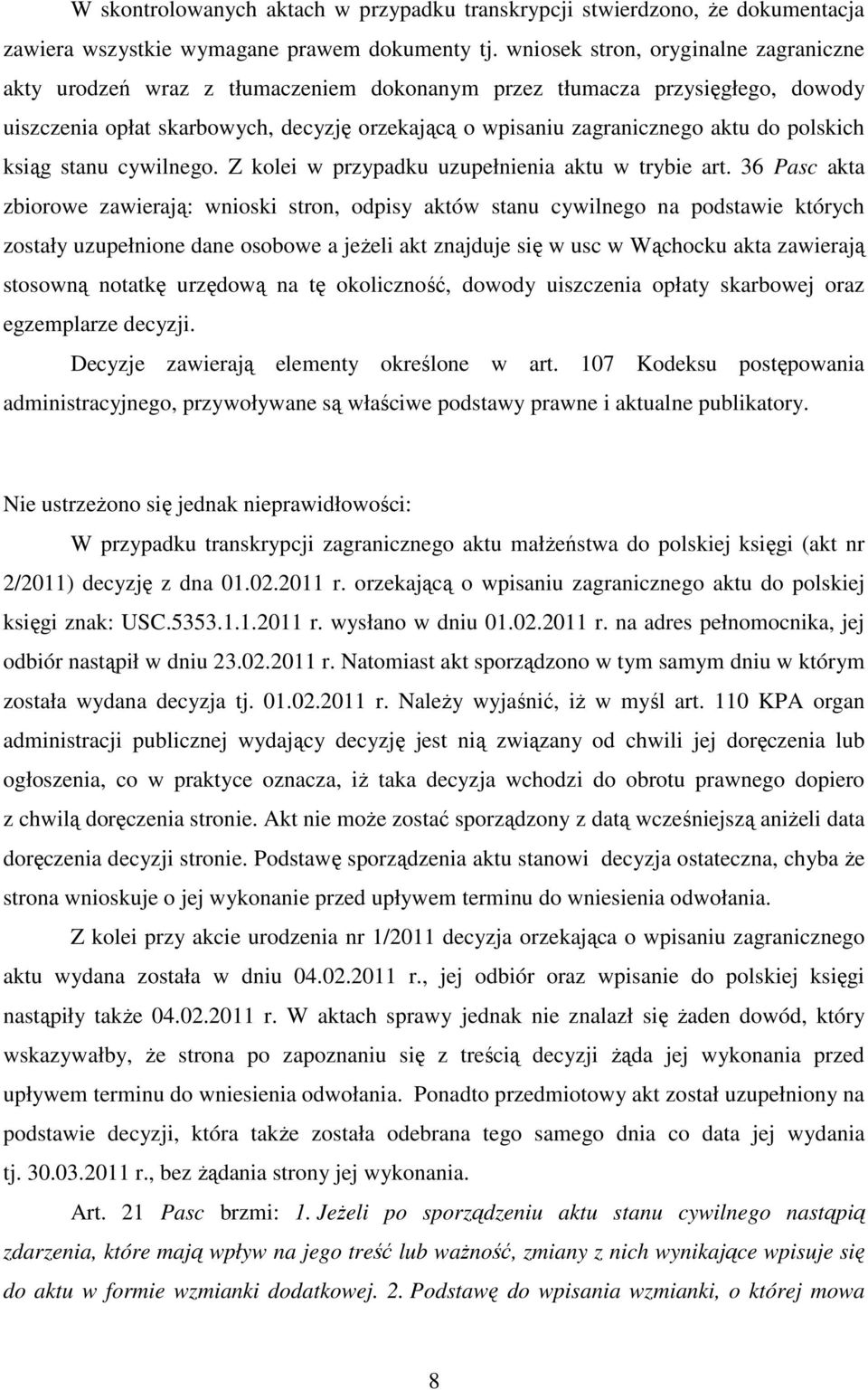 W skontrolowanych aktach w przypadku transkrypcji stwierdzono, że dokumentacja zawiera wszystkie wymagane prawem dokumenty tj. wniosek stron, oryginalne zagraniczne akty urodzeń wraz z tłumaczeniem dokonanym przez tłumacza przysięgłego, dowody uiszczenia opłat skarbowych, decyzję orzekającą o wpisaniu zagranicznego aktu do polskich ksiąg stanu cywilnego. Z kolei w przypadku uzupełnienia aktu w trybie art. 36 Pasc akta zbiorowe zawierają: wnioski stron, odpisy aktów stanu cywilnego na podstawie których zostały uzupełnione dane osobowe a jeżeli akt znajduje się w usc w Wąchocku akta zawierają stosowną notatkę urzędową na tę okoliczność, dowody uiszczenia opłaty skarbowej oraz egzemplarze decyzji.

Decyzje zawierają elementy określone w art. 107 Kodeksu postępowania administracyjnego, przywoływane są właściwe podstawy prawne i aktualne publikatory.

Nie ustrzeżono się jednak nieprawidłowości:

W przypadku transkrypcji zagranicznego aktu małżeństwa do polskiej księgi (akt nr 2/2011) decyzję z dna 01.02.2011 r. orzekającą o wpisaniu zagranicznego aktu do polskiej księgi znak: USC.5353.1.1.2011 r. wysłano w dniu 01.02.2011 r. na adres pełnomocnika, jej odbiór nastąpił w dniu 23.02.2011 r. Natomiast akt sporządzono w tym samym dniu w którym została wydana decyzja tj. 01.02.2011 r. Należy wyjaśnić, iż w myśl art. 110 KPA organ administracji publicznej wydający decyzję jest nią związany od chwili jej doręczenia lub ogłoszenia, co w praktyce oznacza, iż taka decyzja wchodzi do obrotu prawnego dopiero z chwilą doręczenia stronie. Akt nie może zostać sporządzony z datą wcześniejszą aniżeli data doręczenia decyzji stronie. Podstawę sporządzenia aktu stanowi decyzja ostateczna, chyba że strona wnioskuje o jej wykonanie przed upływem terminu do wniesienia odwołania.

Z kolei przy akcie urodzenia nr 1/2011 decyzja orzekająca o wpisaniu zagranicznego aktu wydana została w dniu 04.02.2011 r., jej odbiór oraz wpisanie do polskiej księgi nastąpiły także 04.02.2011 r. W aktach sprawy jednak nie znalazł się żaden dowód, który wskazywałby, że strona po zapoznaniu się z treścią decyzji żąda jej wykonania przed upływem terminu do wniesienia odwołania. Ponadto przedmiotowy akt został uzupełniony na podstawie decyzji, która także została odebrana tego samego dnia co data jej wydania tj. 30.03.2011 r., bez żądania strony jej wykonania.

Art. 21 Pasc brzmi: 1. Jeżeli po sporządzeniu aktu stanu cywilnego nastąpią zdarzenia, które mają wpływ na jego treść lub ważność, zmiany z nich wynikające wpisuje się do aktu w formie wzmianki dodatkowej. 2. Podstawę do wpisania wzmianki, o której mowa

8